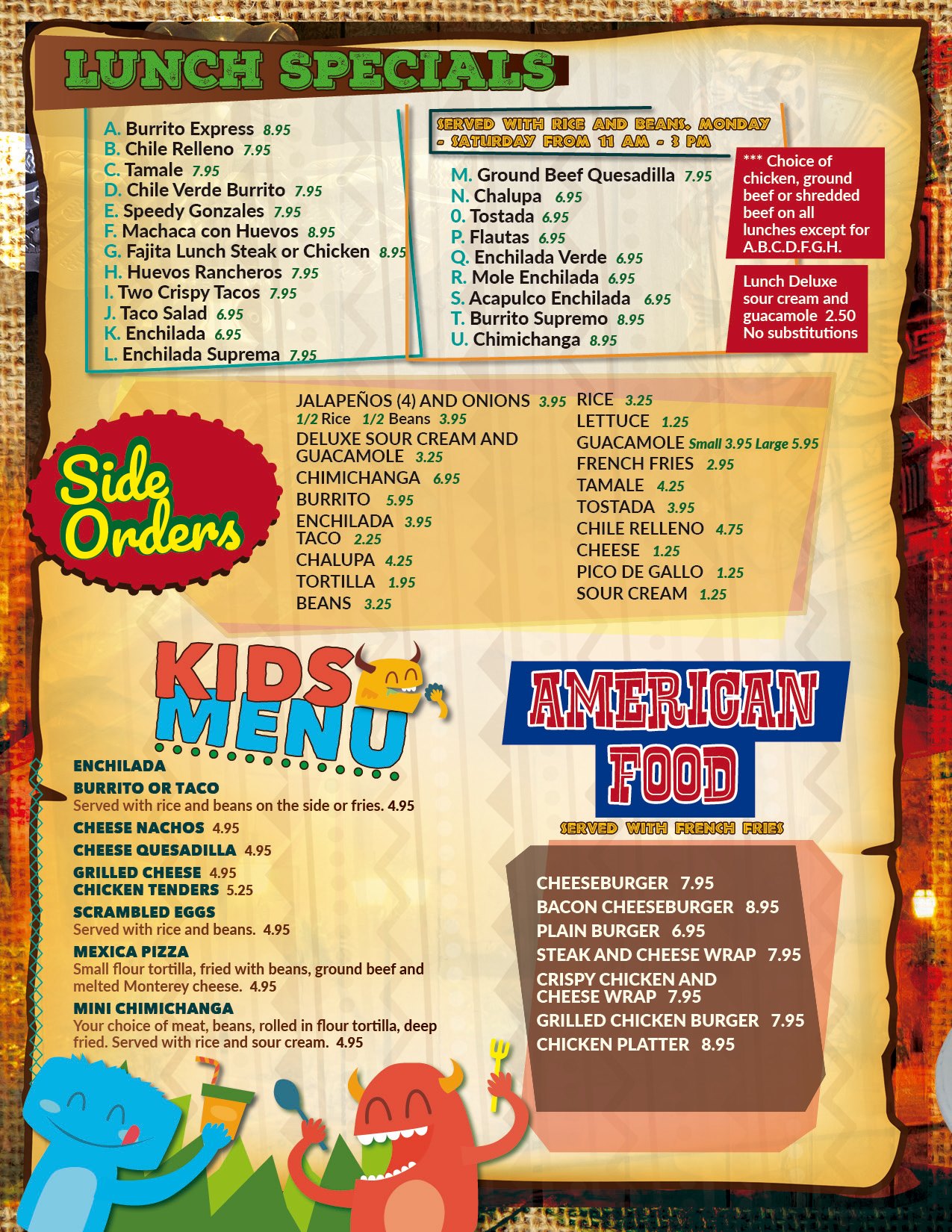 LUNCH SPECIALS

A. Burrito Express 8.95
B. Chile Relleno 7.95
C. Tamale 7.95
D. Chile Verde Burrito 7.95
E. Speedy Gonzales 7.95
F. Machaca con Huevos 8.95
G. Fajita Lunch Steak or Chicken 8.95
H. Huevos Rancheros 7.95
I. Two Crispy Tacos 7.95
J. Taco Salad 6.95
K. Enchilada 6.95
L. Enchilada Suprema 7.95

SERVED WITH RICE AND BEANS. MONDAY - SATURDAY FROM 11 AM - 3 PM

M. Ground Beef Quesadilla 7.95
N. Chalupa 6.95
0. Tostada 6.95
P. Flautas 6.95
Q. Enchilada Verde 6.95
R. Mole Enchilada 6.95
S. Acapulco Enchilada 6.95
T. Burrito Supremo 8.95
U. Chimichanga 8.95

*** Choice of chicken, ground beef or shredded beef on all lunches except for A.B.C.D.F.G.H.

Lunch Deluxe sour cream and guacamole 2.50 No substitutions

Side Orders

JALAPEÑOS (4) AND ONIONS 3.95
1/2 Rice 1/2 Beans 3.95
DELUXE SOUR CREAM AND GUACAMOLE 3.25
CHIMICHANGA 6.95
BURRITO 5.95
ENCHILADA 3.95
TACO 2.25
CHALUPA 4.25
TORTILLA 1.95
BEANS 3.25

RICE 3.25
LETTUCE 1.25
GUACAMOLE Small 3.95 Large 5.95
FRENCH FRIES 2.95
TAMALE 4.25
TOSTADA 3.95
CHILE RELLENO 4.75
CHEESE 1.25
PICO DE GALLO 1.25
SOUR CREAM 1.25

KIDS MENU

ENCHILADA
BURRITO OR TACO
Served with rice and beans on the side or fries. 4.95
CHEESE NACHOS 4.95
CHEESE QUESADILLA 4.95
GRILLED CHEESE 4.95
CHICKEN TENDERS 5.25
SCRAMBLED EGGS
Served with rice and beans. 4.95
MEXICA PIZZA
Small flour tortilla, fried with beans, ground beef and melted Monterey cheese. 4.95
MINI CHIMICHANGA
Your choice of meat, beans, rolled in flour tortilla, deep fried. Served with rice and sour cream. 4.95

AMERICAN FOOD
SERVED WITH FRENCH FRIES

CHEESEBURGER 7.95
BACON CHEESEBURGER 8.95
PLAIN BURGER 6.95
STEAK AND CHEESE WRAP 7.95
CRISPY CHICKEN AND CHEESE WRAP 7.95
GRILLED CHICKEN BURGER 7.95
CHICKEN PLATTER 8.95